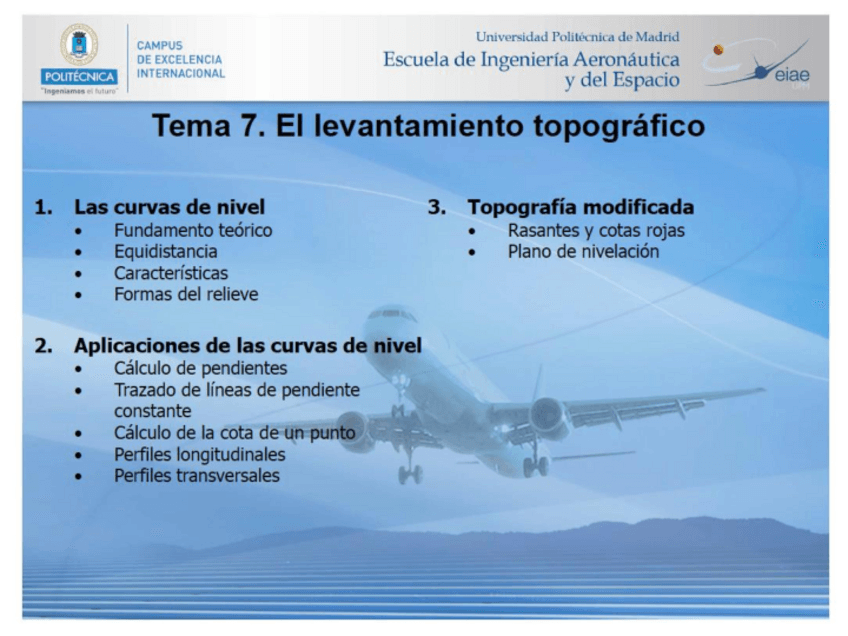 POLITÉCNICA
"Ingeniamos el futuro"

CAMPUS
DE EXCELENCIA
INTERNACIONAL

Universidad Politécnica de Madrid
Escuela de Ingeniería Aeronáutica y del Espacio

eiae
UPM

Tema 7. El levantamiento topográfico

1. Las curvas de nivel
• Fundamento teórico
• Equidistancia
• Características
• Formas del relieve

2. Aplicaciones de las curvas de nivel
• Cálculo de pendientes
• Trazado de líneas de pendiente constante
• Cálculo de la cota de un punto
• Perfiles longitudinales
• Perfiles transversales

3. Topografía modificada
• Rasantes y cotas rojas
• Plano de nivelación